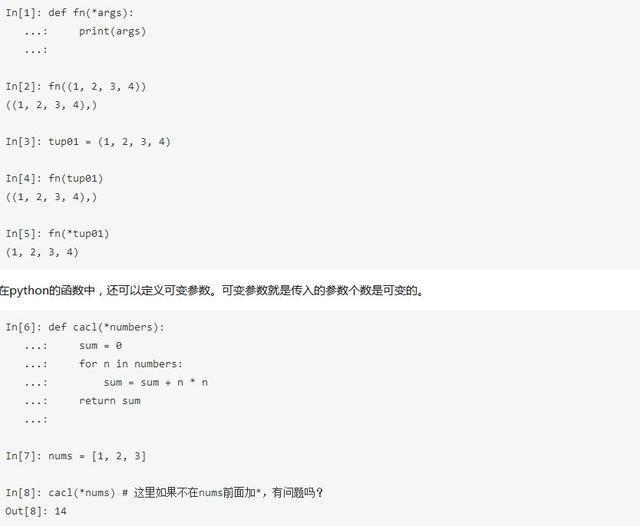 In[1]: def fn(*args):
   ...:     print(args)
   ...:

In[2]: fn((1, 2, 3, 4))
((1, 2, 3, 4),)

In[3]: tup01 = (1, 2, 3, 4)

In[4]: fn(tup01)
((1, 2, 3, 4),)

In[5]: fn(*tup01)
(1, 2, 3, 4)

在python的函数中，还可以定义可变参数。可变参数就是传入的参数个数是可变的。

In[6]: def cacl(*numbers):
   ...:     sum = 0
   ...:     for n in numbers:
   ...:         sum = sum + n * n
   ...:     return sum
   ...:

In[7]: nums = [1, 2, 3]

In[8]: cacl(*nums) # 这里如果不在nums前面加*，有问题吗？
Out[8]: 14